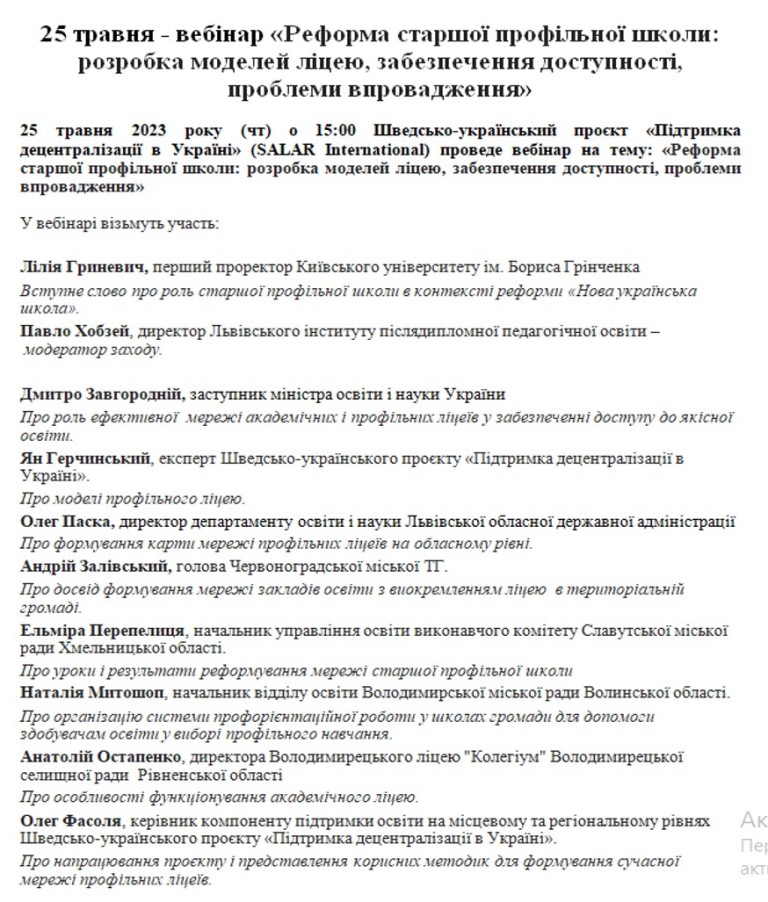 25 травня - вебінар «Реформа старшої профільної школи: розробка моделей ліцею, забезпечення доступності, проблеми впровадження»

25 травня 2023 року (чт) о 15:00 Шведсько-український проєкт «Підтримка децентралізації в Україні» (SALAR International) проведе вебінар на тему: «Реформа старшої профільної школи: розробка моделей ліцею, забезпечення доступності, проблеми впровадження»

У вебінарі візьмуть участь:

Лілія Гриневич, перший проректор Київського університету ім. Бориса Грінченка
Вступне слово про роль старшої профільної школи в контексті реформи «Нова українська школа».

Павло Хобзей, директор Львівського інституту післядипломної педагогічної освіти – модератор заходу.

Дмитро Завгородній, заступник міністра освіти і науки України
Про роль ефективної мережі академічних і профільних ліцеїв у забезпеченні доступу до якісної освіти.

Ян Герчинський, експерт Шведсько-українського проєкту «Підтримка децентралізації в Україні».
Про моделі профільного ліцею.

Олег Паска, директор департаменту освіти і науки Львівської обласної державної адміністрації
Про формування карти мережі профільних ліцеїв на обласному рівні.

Андрій Залівський, голова Червоноградської міської ТГ.
Про досвід формування мережі закладів освіти з виокремленням ліцею в територіальній громаді.

Ельміра Перепелиця, начальник управління освіти виконавчого комітету Славутської міської ради Хмельницької області.
Про уроки і результати реформування мережі старшої профільної школи

Наталія Митошоп, начальник відділу освіти Володимирської міської ради Волинської області.
Про організацію системи профорієнтаційної роботи у школах громади для допомоги здобувачам освіти у виборі профільного навчання.

Анатолій Остапенко, директора Володимирецького ліцею "Колегіум" Володимирецької селищної ради Рівненської області
Про особливості функціонування академічного ліцею.

Олег Фасоля, керівник компоненту підтримки освіти на місцевому та регіональному рівнях Шведсько-українського проєкту «Підтримка децентралізації в Україні».
Про напрацювання проєкту і представлення корисних методик для формування сучасної мережі профільних ліцеїв.

Ак
Пер
акт